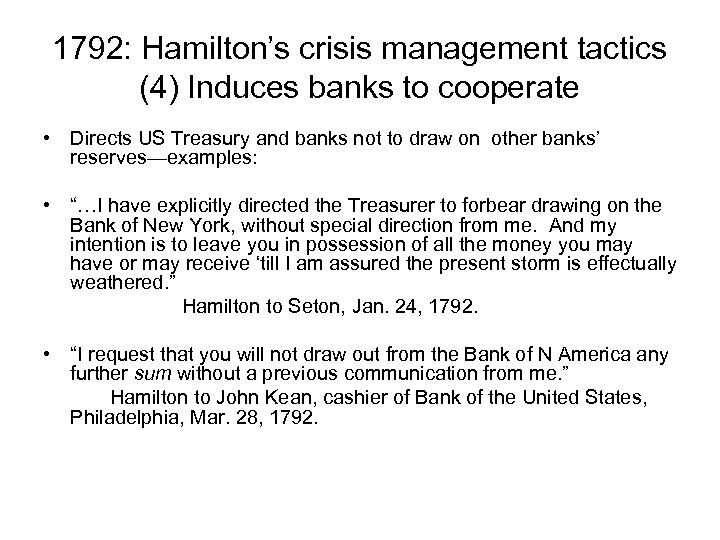 1792: Hamilton's crisis management tactics (4) Induces banks to cooperate

• Directs US Treasury and banks not to draw on other banks' reserves—examples:

• "…I have explicitly directed the Treasurer to forbear drawing on the Bank of New York, without special direction from me. And my intention is to leave you in possession of all the money you may have or may receive 'till I am assured the present storm is effectually weathered."

Hamilton to Seton, Jan. 24, 1792.

• "I request that you will not draw out from the Bank of N America any further sum without a previous communication from me."

Hamilton to John Kean, cashier of Bank of the United States, Philadelphia, Mar. 28, 1792.